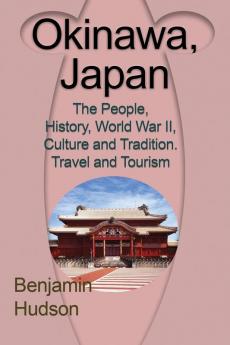 Okinawa, Japan

The People, History, World War II, Culture and Tradition. Travel and Tourism

Benjamin Hudson